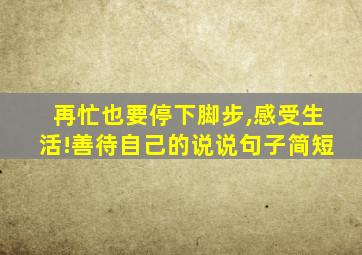 再忙也要停下脚步,感受生活!善待自己的说说句子简短